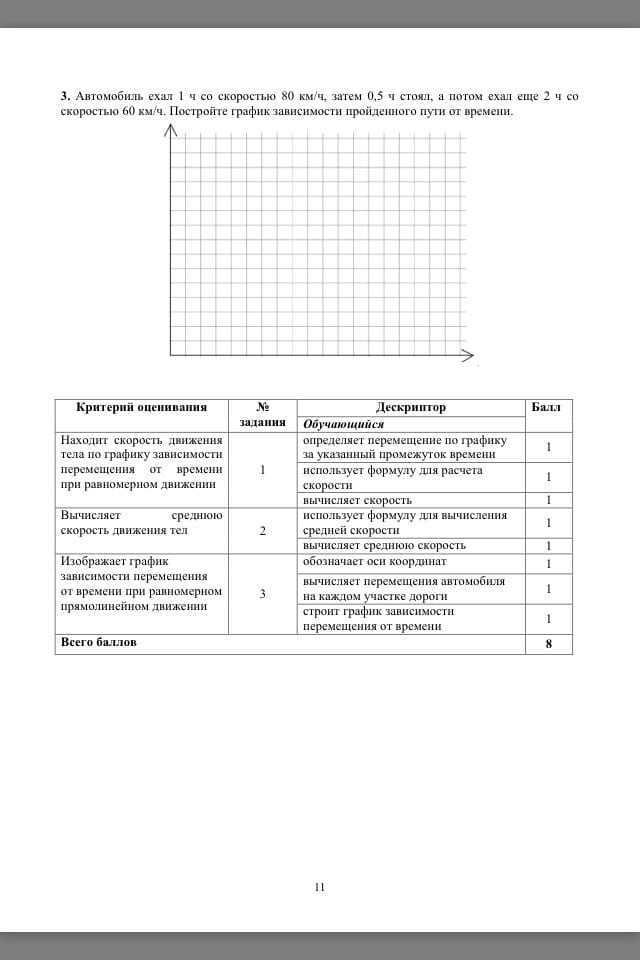 **3.** Автомобиль ехал 1 ч со скоростью 80 км/ч, затем 0,5 ч стоял, а потом ехал еще 2 ч со скоростью 60 км/ч. Постройте график зависимости пройденного пути от времени.

| Критерий оценивания | № задания | Дескриптор | Балл |
|---|---|---|---|
| | | *Обучающийся* | |
| Находит скорость движения тела по графику зависимости перемещения от времени при равномерном движении | 1 | определяет перемещение по графику за указанный промежуток времени | 1 |
| | | использует формулу для расчета скорости | 1 |
| | | вычисляет скорость | 1 |
| Вычисляет среднюю скорость движения тел | 2 | использует формулу для вычисления средней скорости | 1 |
| | | вычисляет среднюю скорость | 1 |
| Изображает график зависимости перемещения от времени при равномерном прямолинейном движении | 3 | обозначает оси координат | 1 |
| | | вычисляет перемещения автомобиля на каждом участке дороги | 1 |
| | | строит график зависимости перемещения от времени | 1 |
| **Всего баллов** | | | **8** |

11